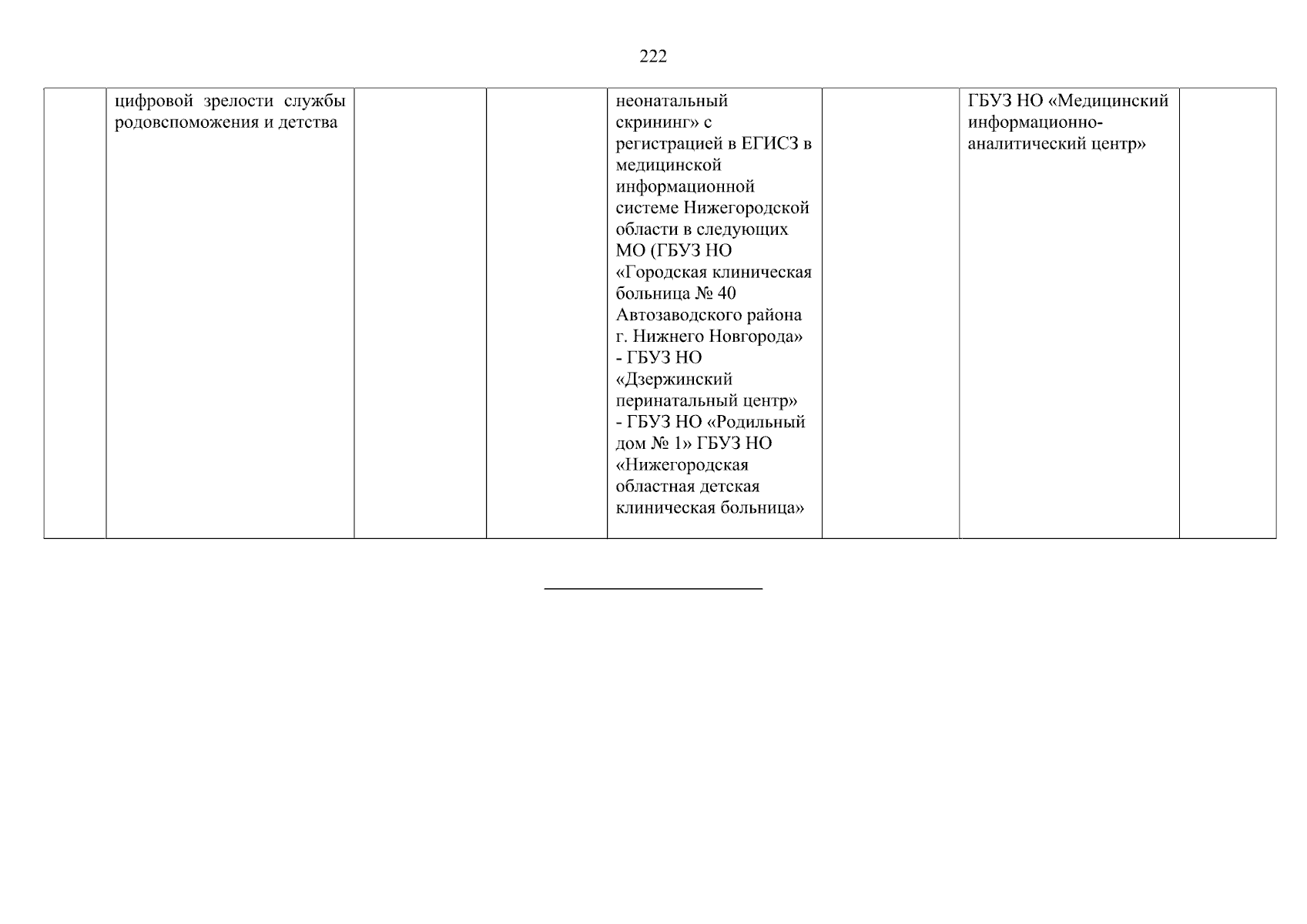 222

| | | | | | | | |
|---|---|---|---|---|---|---|---|
| | цифровой зрелости службы родовспоможения и детства | | | неонатальный скрининг» с регистрацией в ЕГИСЗ в медицинской информационной системе Нижегородской области в следующих МО (ГБУЗ НО «Городская клиническая больница № 40 Автозаводского района г. Нижнего Новгорода» - ГБУЗ НО «Дзержинский перинатальный центр» - ГБУЗ НО «Родильный дом № 1» ГБУЗ НО «Нижегородская областная детская клиническая больница» | | ГБУЗ НО «Медицинский информационно-аналитический центр» | |